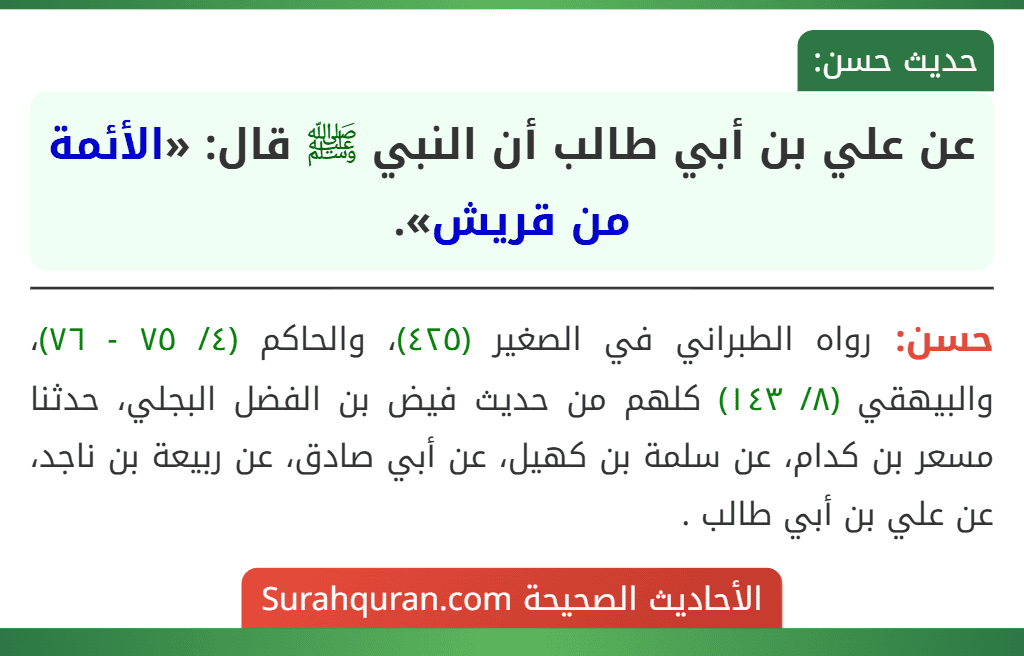 حديث حسن:

عن علي بن أبي طالب أن النبي ﷺ قال: «الأئمة من قريش».

حسن: رواه الطبراني في الصغير (٤٢٥)، والحاكم (٤/ ٧٥ - ٧٦)، والبيهقي (٨/ ١٤٣) كلهم من حديث فيض بن الفضل البجلي، حدثنا مسعر بن كدام، عن سلمة بن كهيل، عن أبي صادق، عن ربيعة بن ناجد، عن علي بن أبي طالب .

الأحاديث الصحيحة Surahquran.com